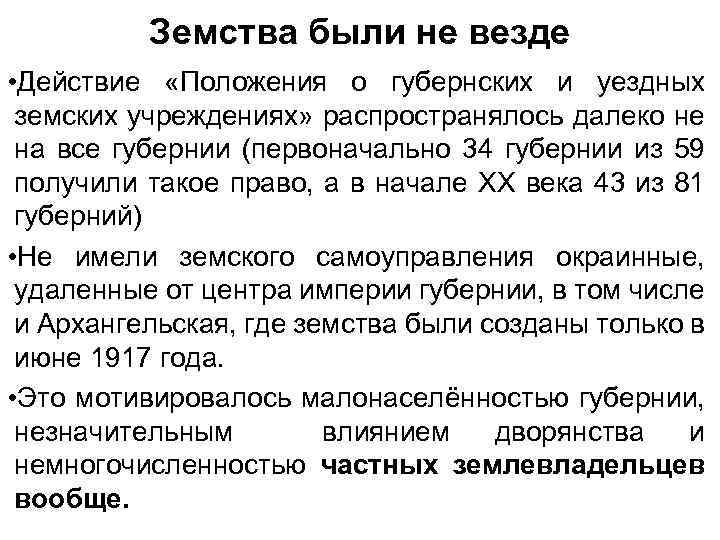 Земства были не везде

•Действие «Положения о губернских и уездных земских учреждениях» распространялось далеко не на все губернии (первоначально 34 губернии из 59 получили такое право, а в начале XX века 43 из 81 губерний)

•Не имели земского самоуправления окраинные, удаленные от центра империи губернии, в том числе и Архангельская, где земства были созданы только в июне 1917 года.

•Это мотивировалось малонаселённостью губернии, незначительным влиянием дворянства и немногочисленностью частных землевладельцев вообще.